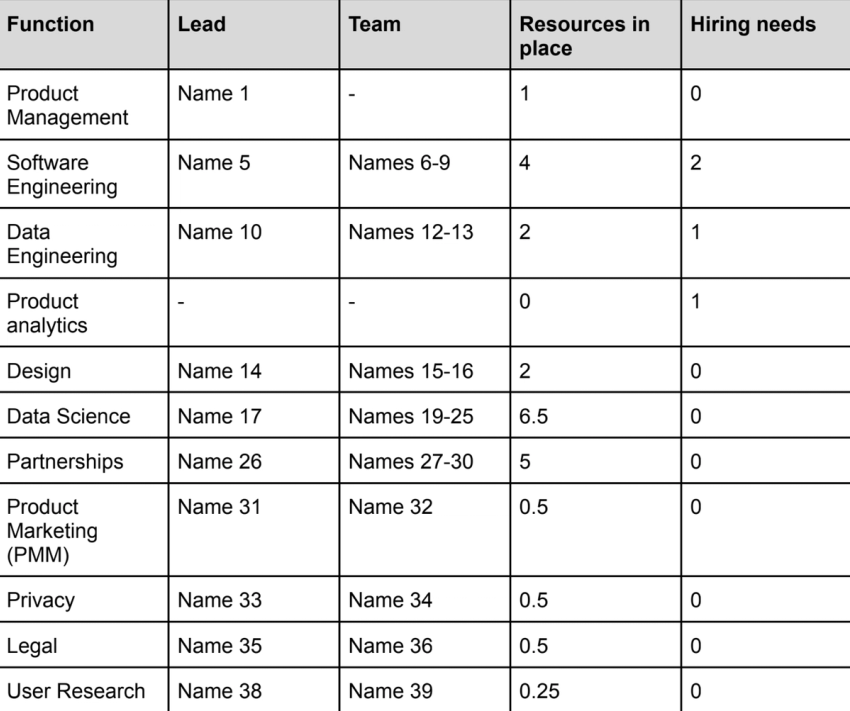 | Function | Lead | Team | Resources in place | Hiring needs |
|---|---|---|---|---|
| Product Management | Name 1 | - | 1 | 0 |
| Software Engineering | Name 5 | Names 6-9 | 4 | 2 |
| Data Engineering | Name 10 | Names 12-13 | 2 | 1 |
| Product analytics | - | - | 0 | 1 |
| Design | Name 14 | Names 15-16 | 2 | 0 |
| Data Science | Name 17 | Names 19-25 | 6.5 | 0 |
| Partnerships | Name 26 | Names 27-30 | 5 | 0 |
| Product Marketing (PMM) | Name 31 | Name 32 | 0.5 | 0 |
| Privacy | Name 33 | Name 34 | 0.5 | 0 |
| Legal | Name 35 | Name 36 | 0.5 | 0 |
| User Research | Name 38 | Name 39 | 0.25 | 0 |